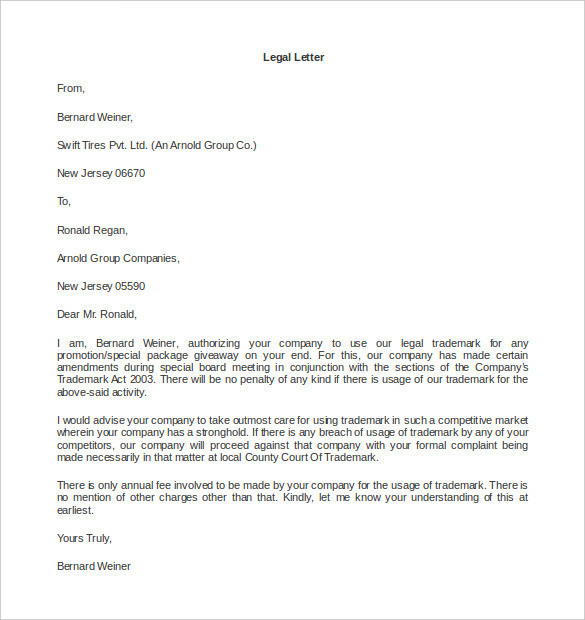 Legal Letter

From,

Bernard Weiner,

Swift Tires Pvt. Ltd. (An Arnold Group Co.)

New Jersey 06670

To,

Ronald Regan,

Arnold Group Companies,

New Jersey 05590

Dear Mr. Ronald,

I am, Bernard Weiner, authorizing your company to use our legal trademark for any promotion/special package giveaway on your end. For this, our company has made certain amendments during special board meeting in conjunction with the sections of the Company's Trademark Act 2003. There will be no penalty of any kind if there is usage of our trademark for the above-said activity.

I would advise your company to take outmost care for using trademark in such a competitive market wherein your company has a stronghold. If there is any breach of usage of trademark by any of your competitors, our company will proceed against that company with your formal complaint being made necessarily in that matter at local County Court Of Trademark.

There is only annual fee involved to be made by your company for the usage of trademark. There is no mention of other charges other than that. Kindly, let me know your understanding of this at earliest.

Yours Truly,

Bernard Weiner